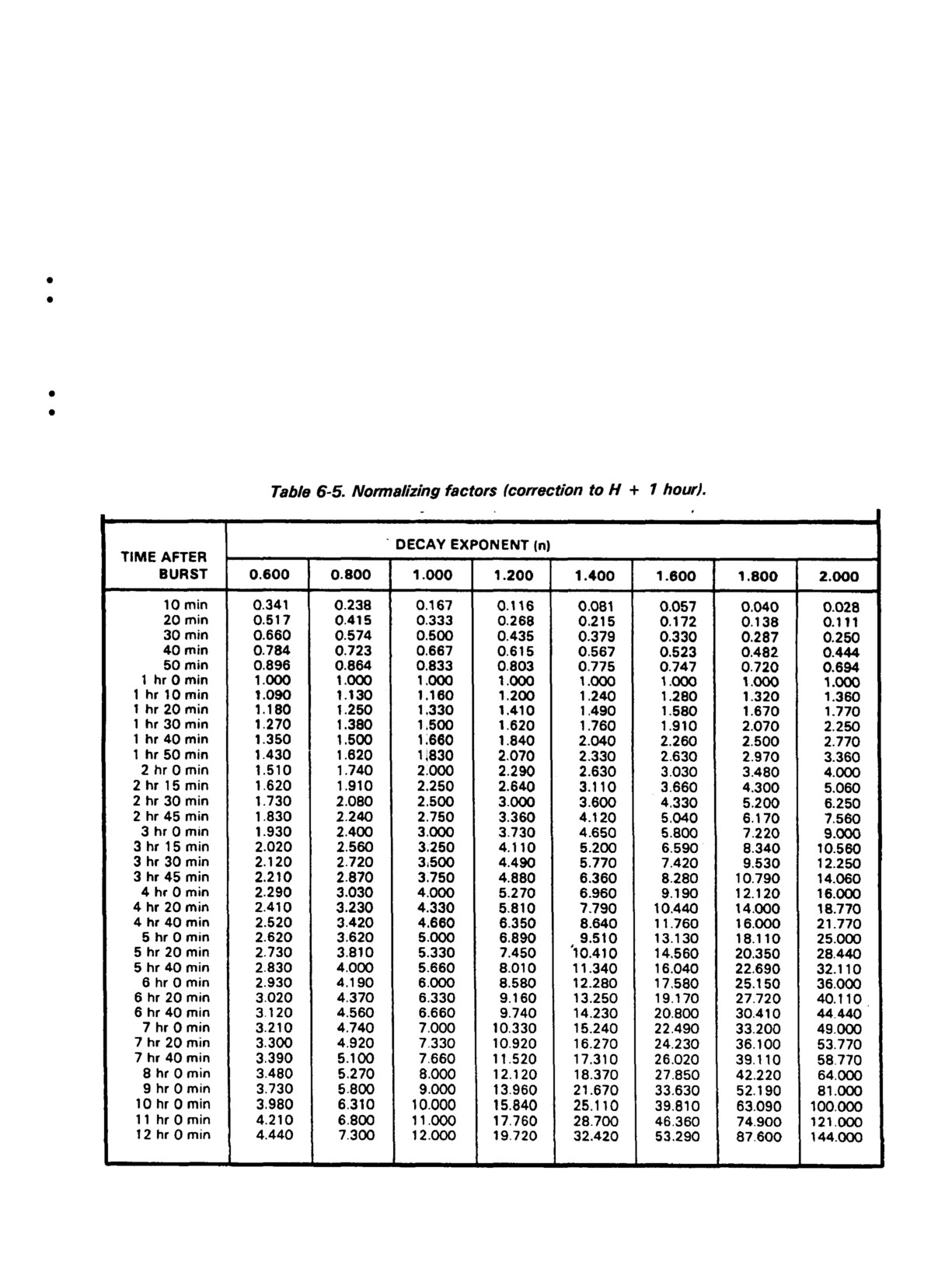 Table 6-5. Normalizing factors (correction to H + 1 hour).

| TIME AFTER BURST | DECAY EXPONENT (n) 0.600 | 0.800 | 1.000 | 1.200 | 1.400 | 1.600 | 1.800 | 2.000 |
|---|---|---|---|---|---|---|---|---|
| 10 min | 0.341 | 0.238 | 0.167 | 0.116 | 0.081 | 0.057 | 0.040 | 0.028 |
| 20 min | 0.517 | 0.415 | 0.333 | 0.268 | 0.215 | 0.172 | 0.138 | 0.111 |
| 30 min | 0.660 | 0.574 | 0.500 | 0.435 | 0.379 | 0.330 | 0.287 | 0.250 |
| 40 min | 0.784 | 0.723 | 0.667 | 0.615 | 0.567 | 0.523 | 0.482 | 0.444 |
| 50 min | 0.896 | 0.864 | 0.833 | 0.803 | 0.775 | 0.747 | 0.720 | 0.694 |
| 1 hr 0 min | 1.000 | 1.000 | 1.000 | 1.000 | 1.000 | 1.000 | 1.000 | 1.000 |
| 1 hr 10 min | 1.090 | 1.130 | 1.160 | 1.200 | 1.240 | 1.280 | 1.320 | 1.360 |
| 1 hr 20 min | 1.180 | 1.250 | 1.330 | 1.410 | 1.490 | 1.580 | 1.670 | 1.770 |
| 1 hr 30 min | 1.270 | 1.380 | 1.500 | 1.620 | 1.760 | 1.910 | 2.070 | 2.250 |
| 1 hr 40 min | 1.350 | 1.500 | 1.660 | 1.840 | 2.040 | 2.260 | 2.500 | 2.770 |
| 1 hr 50 min | 1.430 | 1.620 | 1.830 | 2.070 | 2.330 | 2.630 | 2.970 | 3.360 |
| 2 hr 0 min | 1.510 | 1.740 | 2.000 | 2.290 | 2.630 | 3.030 | 3.480 | 4.000 |
| 2 hr 15 min | 1.620 | 1.910 | 2.250 | 2.640 | 3.110 | 3.660 | 4.300 | 5.060 |
| 2 hr 30 min | 1.730 | 2.080 | 2.500 | 3.000 | 3.600 | 4.330 | 5.200 | 6.250 |
| 2 hr 45 min | 1.830 | 2.240 | 2.750 | 3.360 | 4.120 | 5.040 | 6.170 | 7.560 |
| 3 hr 0 min | 1.930 | 2.400 | 3.000 | 3.730 | 4.650 | 5.800 | 7.220 | 9.000 |
| 3 hr 15 min | 2.020 | 2.560 | 3.250 | 4.110 | 5.200 | 6.590 | 8.340 | 10.560 |
| 3 hr 30 min | 2.120 | 2.720 | 3.500 | 4.490 | 5.770 | 7.420 | 9.530 | 12.250 |
| 3 hr 45 min | 2.210 | 2.870 | 3.750 | 4.880 | 6.360 | 8.280 | 10.790 | 14.060 |
| 4 hr 0 min | 2.290 | 3.030 | 4.000 | 5.270 | 6.960 | 9.190 | 12.120 | 16.000 |
| 4 hr 20 min | 2.410 | 3.230 | 4.330 | 5.810 | 7.790 | 10.440 | 14.000 | 18.770 |
| 4 hr 40 min | 2.520 | 3.420 | 4.660 | 6.350 | 8.640 | 11.760 | 16.000 | 21.770 |
| 5 hr 0 min | 2.620 | 3.620 | 5.000 | 6.890 | 9.510 | 13.130 | 18.110 | 25.000 |
| 5 hr 20 min | 2.730 | 3.810 | 5.330 | 7.450 | 10.410 | 14.560 | 20.350 | 28.440 |
| 5 hr 40 min | 2.830 | 4.000 | 5.660 | 8.010 | 11.340 | 16.040 | 22.690 | 32.110 |
| 6 hr 0 min | 2.930 | 4.190 | 6.000 | 8.580 | 12.280 | 17.580 | 25.150 | 36.000 |
| 6 hr 20 min | 3.020 | 4.370 | 6.330 | 9.160 | 13.250 | 19.170 | 27.720 | 40.110 |
| 6 hr 40 min | 3.120 | 4.560 | 6.660 | 9.740 | 14.230 | 20.800 | 30.410 | 44.440 |
| 7 hr 0 min | 3.210 | 4.740 | 7.000 | 10.330 | 15.240 | 22.490 | 33.200 | 49.000 |
| 7 hr 20 min | 3.300 | 4.920 | 7.330 | 10.920 | 16.270 | 24.230 | 36.100 | 53.770 |
| 7 hr 40 min | 3.390 | 5.100 | 7.660 | 11.520 | 17.310 | 26.020 | 39.110 | 58.770 |
| 8 hr 0 min | 3.480 | 5.270 | 8.000 | 12.120 | 18.370 | 27.850 | 42.220 | 64.000 |
| 9 hr 0 min | 3.730 | 5.800 | 9.000 | 13.960 | 21.670 | 33.630 | 52.190 | 81.000 |
| 10 hr 0 min | 3.980 | 6.310 | 10.000 | 15.840 | 25.110 | 39.810 | 63.090 | 100.000 |
| 11 hr 0 min | 4.210 | 6.800 | 11.000 | 17.760 | 28.700 | 46.360 | 74.900 | 121.000 |
| 12 hr 0 min | 4.440 | 7.300 | 12.000 | 19.720 | 32.420 | 53.290 | 87.600 | 144.000 |